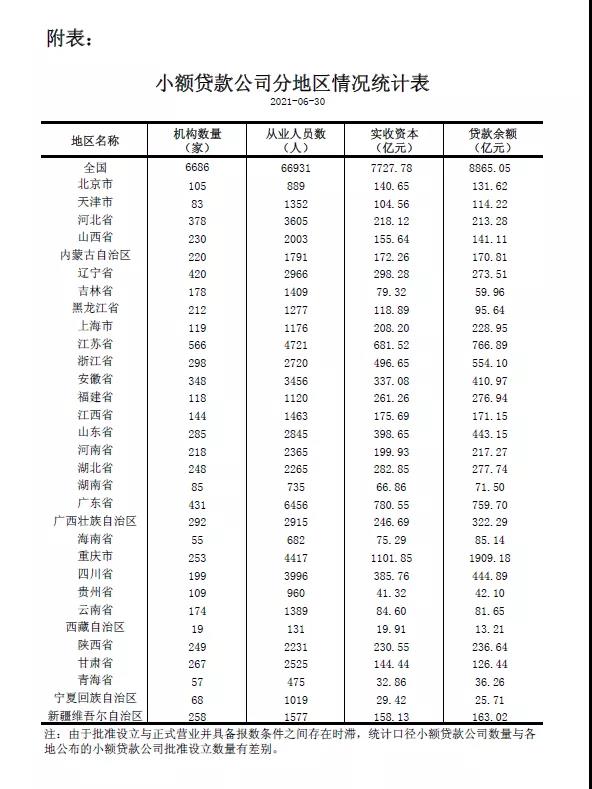 附表：

小额贷款公司分地区情况统计表

2021-06-30

| 地区名称 | 机构数量（家） | 从业人员数（人） | 实收资本（亿元） | 贷款余额（亿元） |
|---|---|---|---|---|
| 全国 | 6686 | 66931 | 7727.78 | 8865.05 |
| 北京市 | 105 | 889 | 140.65 | 131.62 |
| 天津市 | 83 | 1352 | 104.56 | 114.22 |
| 河北省 | 378 | 3605 | 218.12 | 213.28 |
| 山西省 | 230 | 2003 | 155.64 | 141.11 |
| 内蒙古自治区 | 220 | 1791 | 172.26 | 170.81 |
| 辽宁省 | 420 | 2966 | 298.28 | 273.51 |
| 吉林省 | 178 | 1409 | 79.32 | 59.96 |
| 黑龙江省 | 212 | 1277 | 118.89 | 95.64 |
| 上海市 | 119 | 1176 | 208.20 | 228.95 |
| 江苏省 | 566 | 4721 | 681.52 | 766.89 |
| 浙江省 | 298 | 2720 | 496.65 | 554.10 |
| 安徽省 | 348 | 3456 | 337.08 | 410.97 |
| 福建省 | 118 | 1120 | 261.26 | 276.94 |
| 江西省 | 144 | 1463 | 175.69 | 171.15 |
| 山东省 | 285 | 2845 | 398.65 | 443.15 |
| 河南省 | 218 | 2365 | 199.93 | 217.27 |
| 湖北省 | 248 | 2265 | 282.85 | 277.74 |
| 湖南省 | 85 | 735 | 66.86 | 71.50 |
| 广东省 | 431 | 6456 | 780.55 | 759.70 |
| 广西壮族自治区 | 292 | 2915 | 246.69 | 322.29 |
| 海南省 | 55 | 682 | 75.29 | 85.14 |
| 重庆市 | 253 | 4417 | 1101.85 | 1909.18 |
| 四川省 | 199 | 3996 | 385.76 | 444.89 |
| 贵州省 | 109 | 960 | 41.32 | 42.10 |
| 云南省 | 174 | 1389 | 84.60 | 81.65 |
| 西藏自治区 | 19 | 131 | 19.91 | 13.21 |
| 陕西省 | 249 | 2231 | 230.55 | 236.64 |
| 甘肃省 | 267 | 2525 | 144.44 | 126.44 |
| 青海省 | 57 | 475 | 32.86 | 36.26 |
| 宁夏回族自治区 | 68 | 1019 | 29.42 | 25.71 |
| 新疆维吾尔自治区 | 258 | 1577 | 158.13 | 163.02 |

注：由于批准设立与正式营业并具备报数条件之间存在时滞，统计口径小额贷款公司数量与各地公布的小额贷款公司批准设立数量有差别。